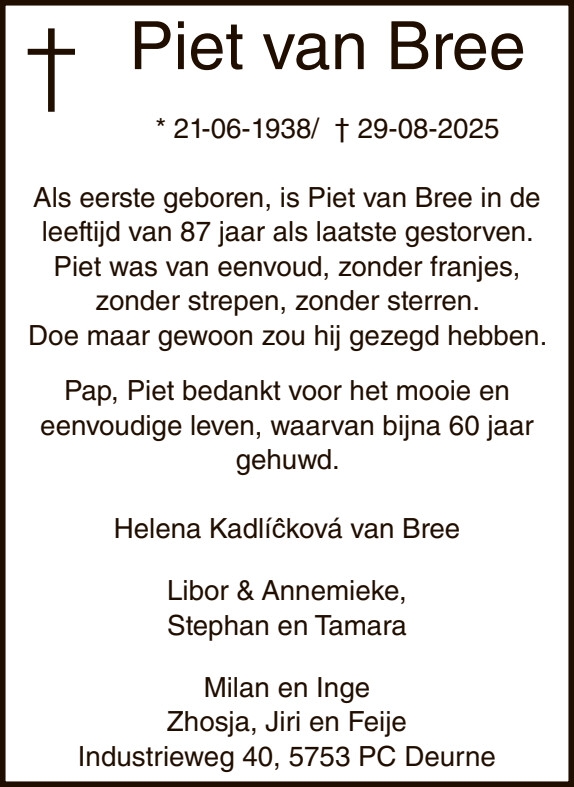 † Piet van Bree

* 21-06-1938/ † 29-08-2025

Als eerste geboren, is Piet van Bree in de leeftijd van 87 jaar als laatste gestorven. Piet was van eenvoud, zonder franjes, zonder strepen, zonder sterren. Doe maar gewoon zou hij gezegd hebben.

Pap, Piet bedankt voor het mooie en eenvoudige leven, waarvan bijna 60 jaar gehuwd.

Helena Kadlíĉková van Bree

Libor & Annemieke, Stephan en Tamara

Milan en Inge
Zhosja, Jiri en Feije
Industrieweg 40, 5753 PC Deurne